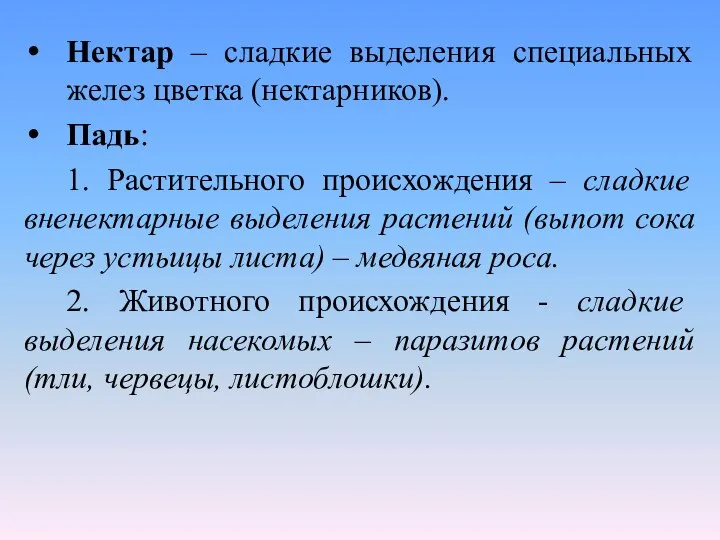 • Нектар – сладкие выделения специальных желез цветка (нектарников).

• Падь:

1. Растительного происхождения – сладкие вненектарные выделения растений (выпот сока через устьицы листа) – медвяная роса.

2. Животного происхождения - сладкие выделения насекомых – паразитов растений (тли, червецы, листоблошки).